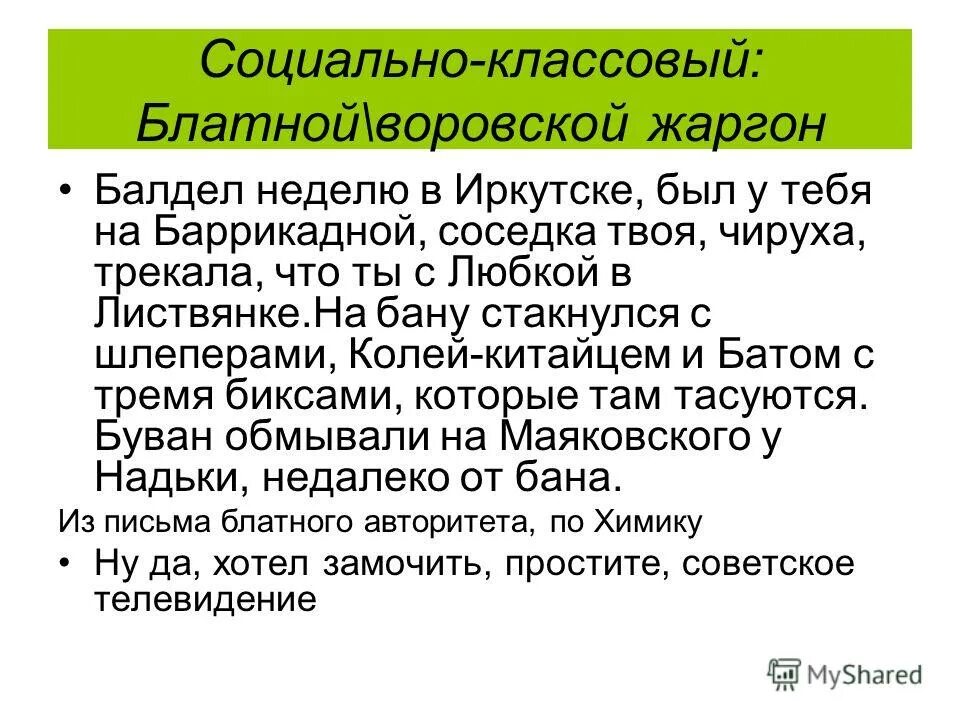 Социально-классовый: Блатной\воровской жаргон

• Балдел неделю в Иркутске, был у тебя на Баррикадной, соседка твоя, чируха, трекала, что ты с Любкой в Листвянке.На бану стакнулся с шлеперами, Колей-китайцем и Батом с тремя биксами, которые там тасуются. Буван обмывали на Маяковского у Надьки, недалеко от бана.

Из письма блатного авторитета, по Химику

• Ну да, хотел замочить, простите, советское телевидение

MyShared